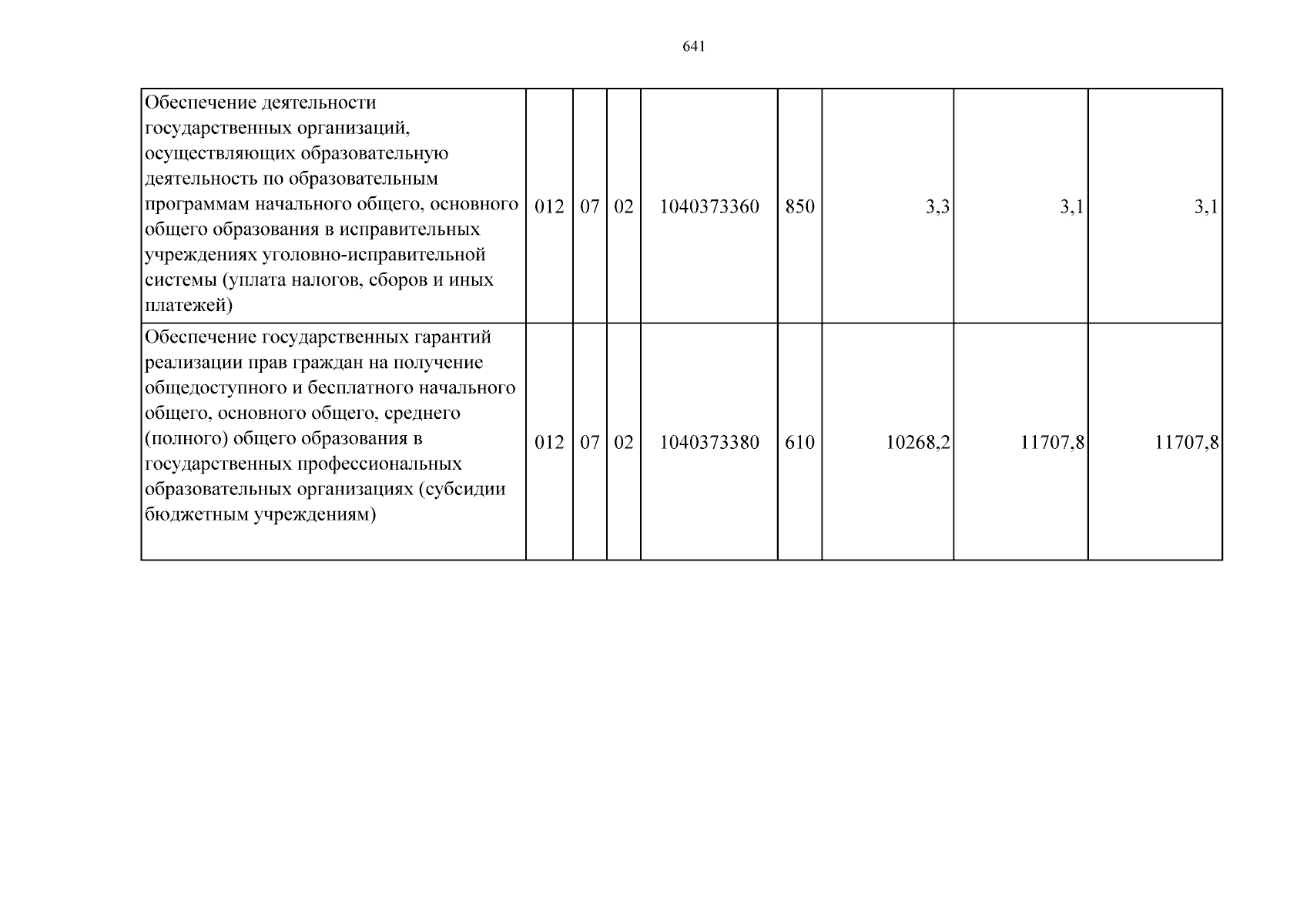 641

| | | | | | | | | |
|---|---|---|---|---|---|---|---|---|
| Обеспечение деятельности государственных организаций, осуществляющих образовательную деятельность по образовательным программам начального общего, основного общего образования в исправительных учреждениях уголовно-исправительной системы (уплата налогов, сборов и иных платежей) | 012 | 07 | 02 | 1040373360 | 850 | 3,3 | 3,1 | 3,1 |
| Обеспечение государственных гарантий реализации прав граждан на получение общедоступного и бесплатного начального общего, основного общего, среднего (полного) общего образования в государственных профессиональных образовательных организациях (субсидии бюджетным учреждениям) | 012 | 07 | 02 | 1040373380 | 610 | 10268,2 | 11707,8 | 11707,8 |